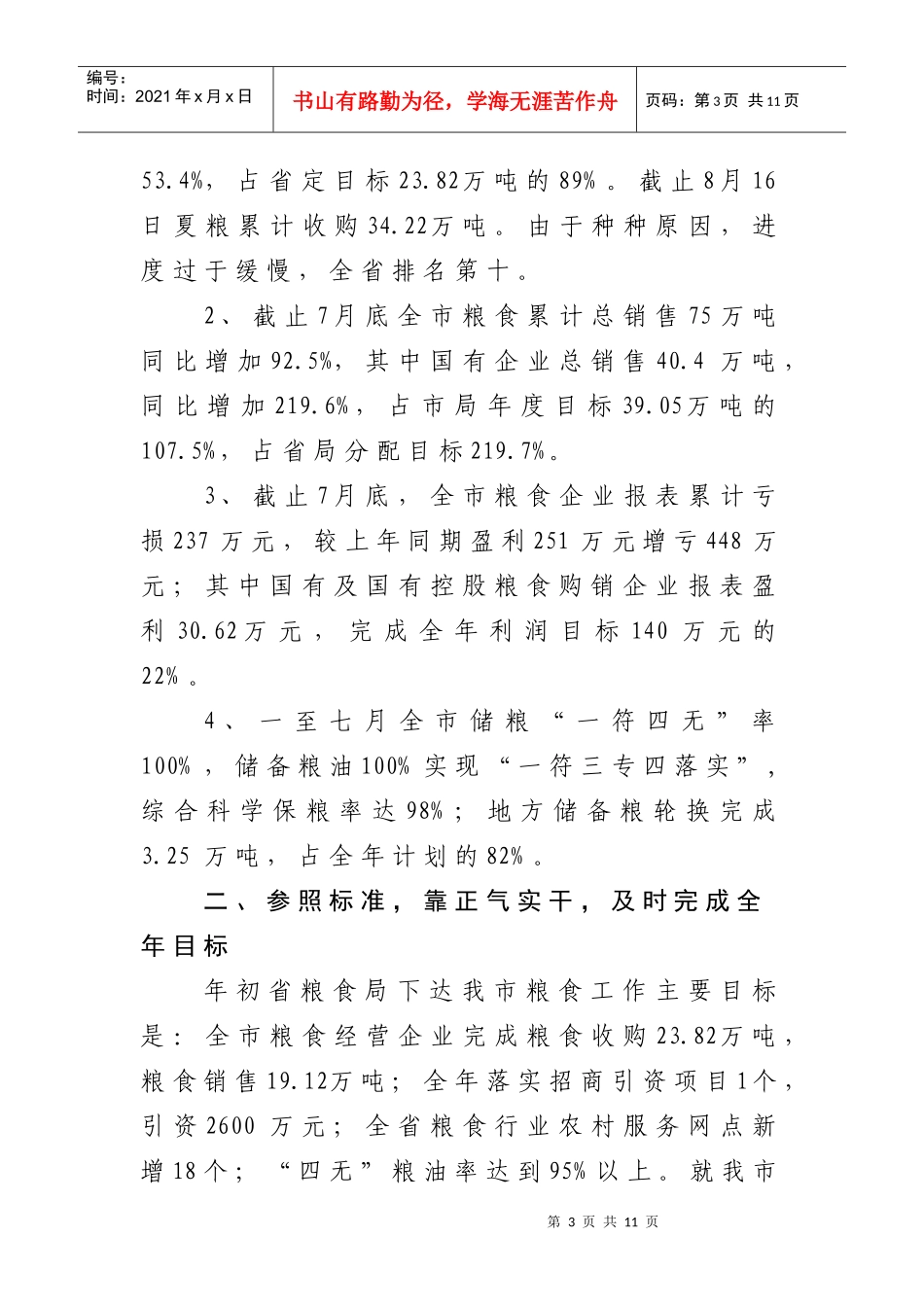 编号：
时间：2021年x月x日

书山有路勤为径，学海无涯苦作舟

页码：第3页 共11页

53.4%，占省定目标23.82万吨的89%。截止8月16日夏粮累计收购34.22万吨。由于种种原因，进度过于缓慢，全省排名第十。

2、截止7月底全市粮食累计总销售75万吨同比增加92.5%，其中国有企业总销售40.4万吨，同比增加219.6%，占市局年度目标39.05万吨的107.5%，占省局分配目标219.7%。

3、截止7月底，全市粮食企业报表累计亏损237万元，较上年同期盈利251万元增亏448万元；其中国有及国有控股粮食购销企业报表盈利30.62万元，完成全年利润目标140万元的22%。

4、一至七月全市储粮“一符四无”率100%，储备粮油100%实现“一符三专四落实”，综合科学保粮率达98%；地方储备粮轮换完成3.25万吨，占全年计划的82%。

二、参照标准，靠正气实干，及时完成全年目标

年初省粮食局下达我市粮食工作主要目标是：全市粮食经营企业完成粮食收购23.82万吨，粮食销售19.12万吨；全年落实招商引资项目1个，引资2600万元；全省粮食行业农村服务网点新增18个；“四无”粮油率达到95%以上。就我市

第 3 页 共 11 页